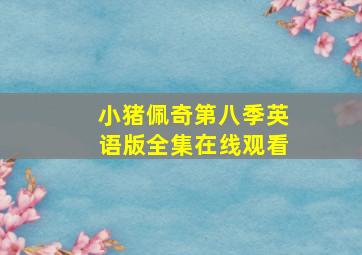 小猪佩奇第八季英语版全集在线观看